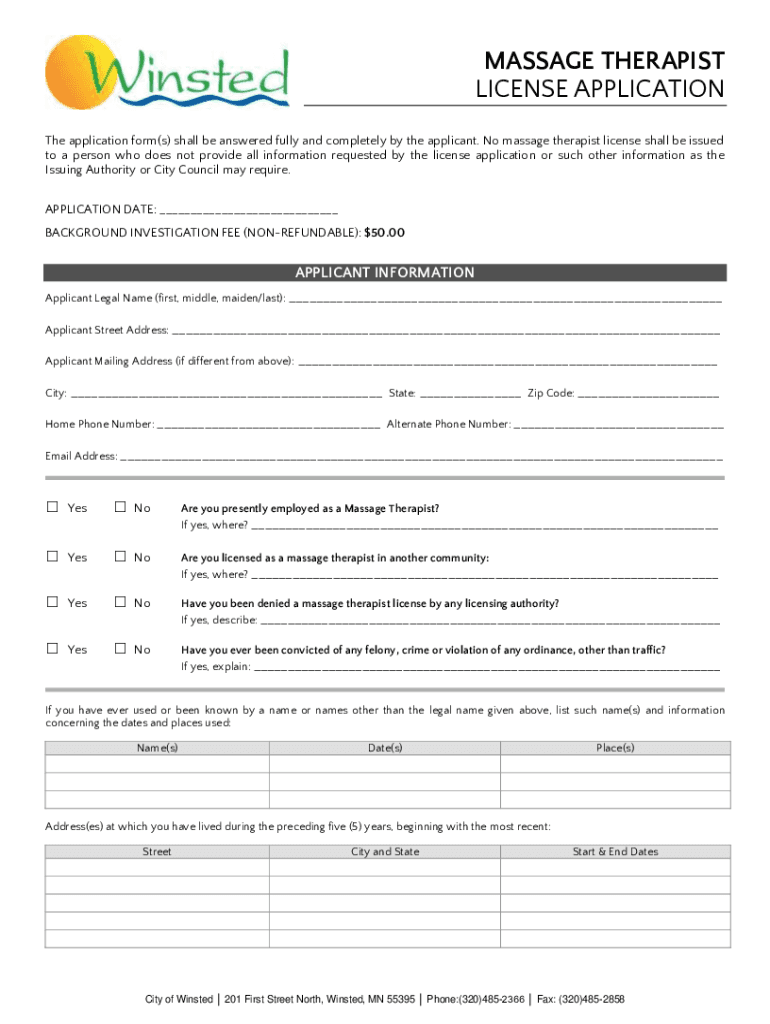 Winsted

MASSAGE THERAPIST
LICENSE APPLICATION

The application form(s) shall be answered fully and completely by the applicant. No massage therapist license shall be issued to a person who does not provide all information requested by the license application or such other information as the Issuing Authority or City Council may require.

APPLICATION DATE: ____

BACKGROUND INVESTIGATION FEE (NON-REFUNDABLE): $50.00

APPLICANT INFORMATION

Applicant Legal Name (first, middle, maiden/last): ____

Applicant Street Address: ____

Applicant Mailing Address (if different from above): ____

City: ____ State: ____ Zip Code: ____

Home Phone Number: ____ Alternate Phone Number: ____

Email Address: ____

☐ Yes ☐ No Are you presently employed as a Massage Therapist?
If yes, where? ____

☐ Yes ☐ No Are you licensed as a massage therapist in another community:
If yes, where? ____

☐ Yes ☐ No Have you been denied a massage therapist license by any licensing authority?
If yes, describe: ____

☐ Yes ☐ No Have you ever been convicted of any felony, crime or violation of any ordinance, other than traffic?
If yes, explain: ____

If you have ever used or been known by a name or names other than the legal name given above, list such name(s) and information concerning the dates and places used:

| Name(s) | Date(s) | Place(s) |
|---|---|---|
| | | |
| | | |
| | | |

Address(es) at which you have lived during the preceding five (5) years, beginning with the most recent:

| Street | City and State | Start & End Dates |
|---|---|---|
| | | |
| | | |
| | | |
| | | |
| | | |

City of Winsted | 201 First Street North, Winsted, MN 55395 | Phone:(320)485-2366 | Fax: (320)485-2858